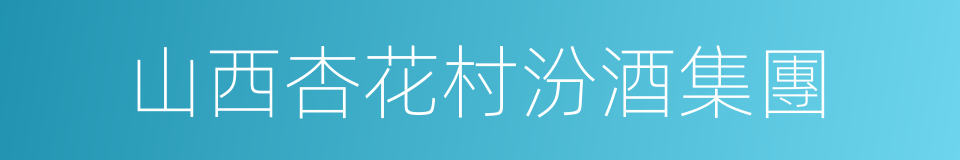 山西杏花村汾酒集團